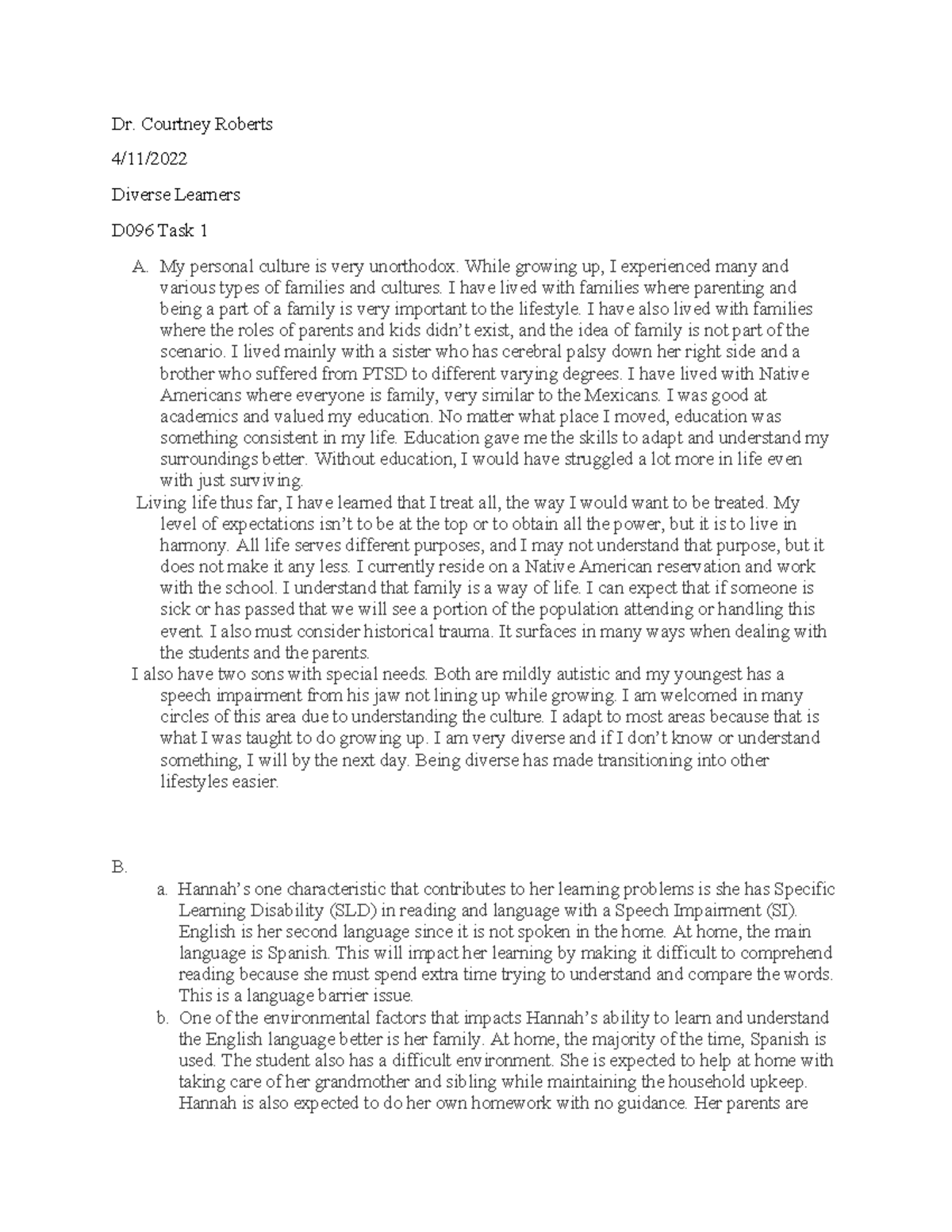 Dr. Courtney Roberts

4/11/2022

Diverse Learners

D096 Task 1

A. My personal culture is very unorthodox. While growing up, I experienced many and various types of families and cultures. I have lived with families where parenting and being a part of a family is very important to the lifestyle. I have also lived with families where the roles of parents and kids didn't exist, and the idea of family is not part of the scenario. I lived mainly with a sister who has cerebral palsy down her right side and a brother who suffered from PTSD to different varying degrees. I have lived with Native Americans where everyone is family, very similar to the Mexicans. I was good at academics and valued my education. No matter what place I moved, education was something consistent in my life. Education gave me the skills to adapt and understand my surroundings better. Without education, I would have struggled a lot more in life even with just surviving.

Living life thus far, I have learned that I treat all, the way I would want to be treated. My level of expectations isn't to be at the top or to obtain all the power, but it is to live in harmony. All life serves different purposes, and I may not understand that purpose, but it does not make it any less. I currently reside on a Native American reservation and work with the school. I understand that family is a way of life. I can expect that if someone is sick or has passed that we will see a portion of the population attending or handling this event. I also must consider historical trauma. It surfaces in many ways when dealing with the students and the parents.

I also have two sons with special needs. Both are mildly autistic and my youngest has a speech impairment from his jaw not lining up while growing. I am welcomed in many circles of this area due to understanding the culture. I adapt to most areas because that is what I was taught to do growing up. I am very diverse and if I don't know or understand something, I will by the next day. Being diverse has made transitioning into other lifestyles easier.

B.

a. Hannah's one characteristic that contributes to her learning problems is she has Specific Learning Disability (SLD) in reading and language with a Speech Impairment (SI). English is her second language since it is not spoken in the home. At home, the main language is Spanish. This will impact her learning by making it difficult to comprehend reading because she must spend extra time trying to understand and compare the words. This is a language barrier issue.

b. One of the environmental factors that impacts Hannah's ability to learn and understand the English language better is her family. At home, the majority of the time, Spanish is used. The student also has a difficult environment. She is expected to help at home with taking care of her grandmother and sibling while maintaining the household upkeep. Hannah is also expected to do her own homework with no guidance. Her parents are